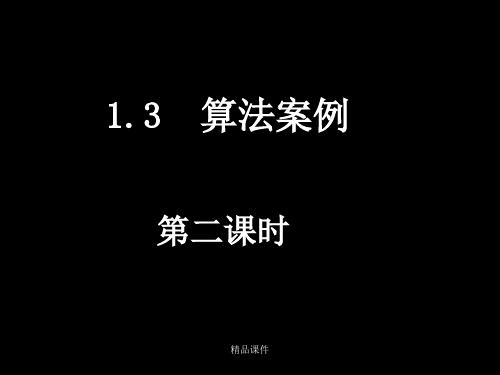 1.3　算法案例

第二课时

精品课件